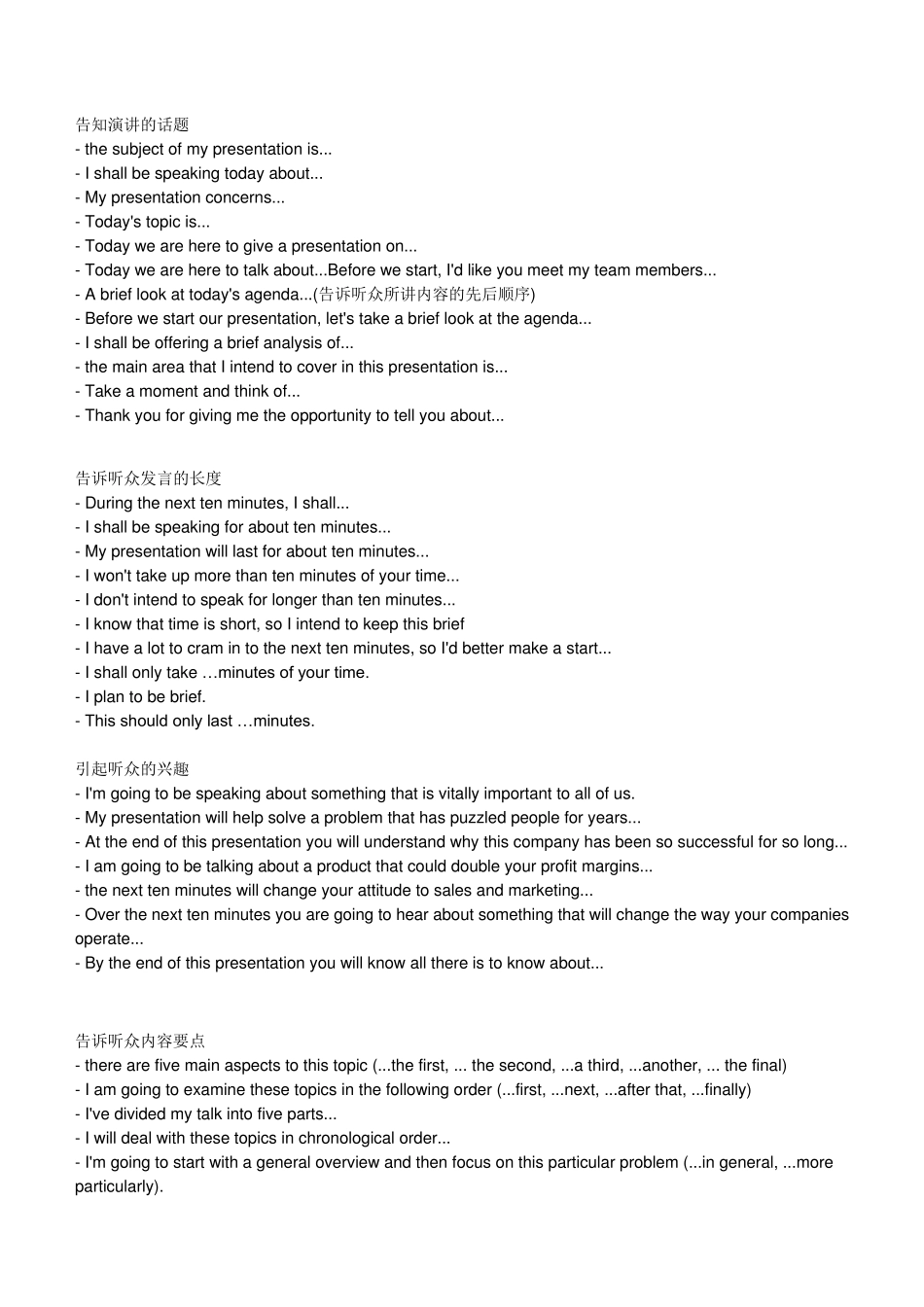 告知演讲的话题
- the subject of my presentation is...
- I shall be speaking today about...
- My presentation concerns...
- Today's topic is...
- Today we are here to give a presentation on...
- Today we are here to talk about...Before we start, I'd like you meet my team members...
- A brief look at today's agenda...(告诉听众所讲内容的先后顺序)
- Before we start our presentation, let's take a brief look at the agenda...
- I shall be offering a brief analysis of...
- the main area that I intend to cover in this presentation is...
- Take a moment and think of...
- Thank you for giving me the opportunity to tell you about...

告诉听众发言的长度
- During the next ten minutes, I shall...
- I shall be speaking for about ten minutes...
- My presentation will last for about ten minutes...
- I won't take up more than ten minutes of your time...
- I don't intend to speak for longer than ten minutes...
- I know that time is short, so I intend to keep this brief
- I have a lot to cram in to the next ten minutes, so I'd better make a start...
- I shall only take …minutes of your time.
- I plan to be brief.
- This should only last …minutes.

引起听众的兴趣
- I'm going to be speaking about something that is vitally important to all of us.
- My presentation will help solve a problem that has puzzled people for years...
- At the end of this presentation you will understand why this company has been so successful for so long...
- I am going to be talking about a product that could double your profit margins...
- the next ten minutes will change your attitude to sales and marketing...
- Over the next ten minutes you are going to hear about something that will change the way your companies operate...
- By the end of this presentation you will know all there is to know about...

告诉听众内容要点
- there are five main aspects to this topic (...the first, ... the second, ...a third, ...another, ... the final)
- I am going to examine these topics in the following order (...first, ...next, ...after that, ...finally)
- I've divided my talk into five parts...
- I will deal with these topics in chronological order...
- I'm going to start with a general overview and then focus on this particular problem (...in general, ...more particularly).